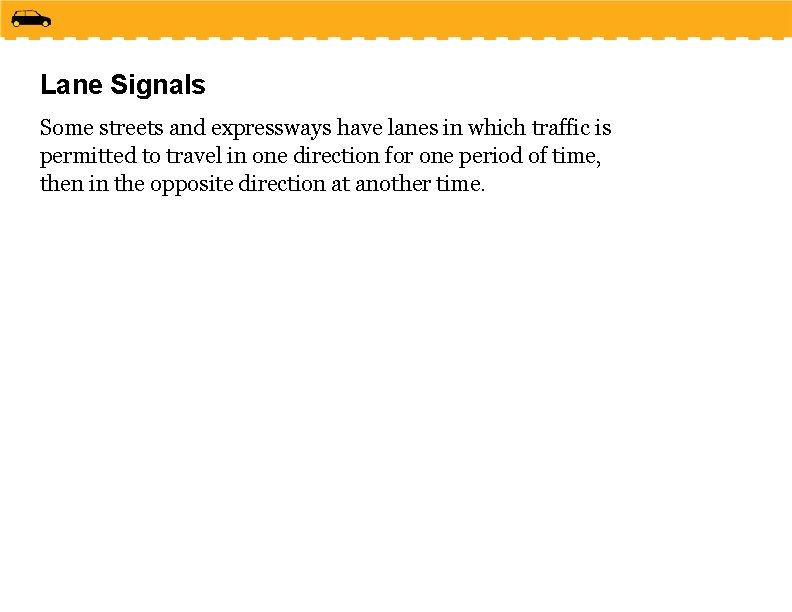 Lane Signals

Some streets and expressways have lanes in which traffic is permitted to travel in one direction for one period of time, then in the opposite direction at another time.